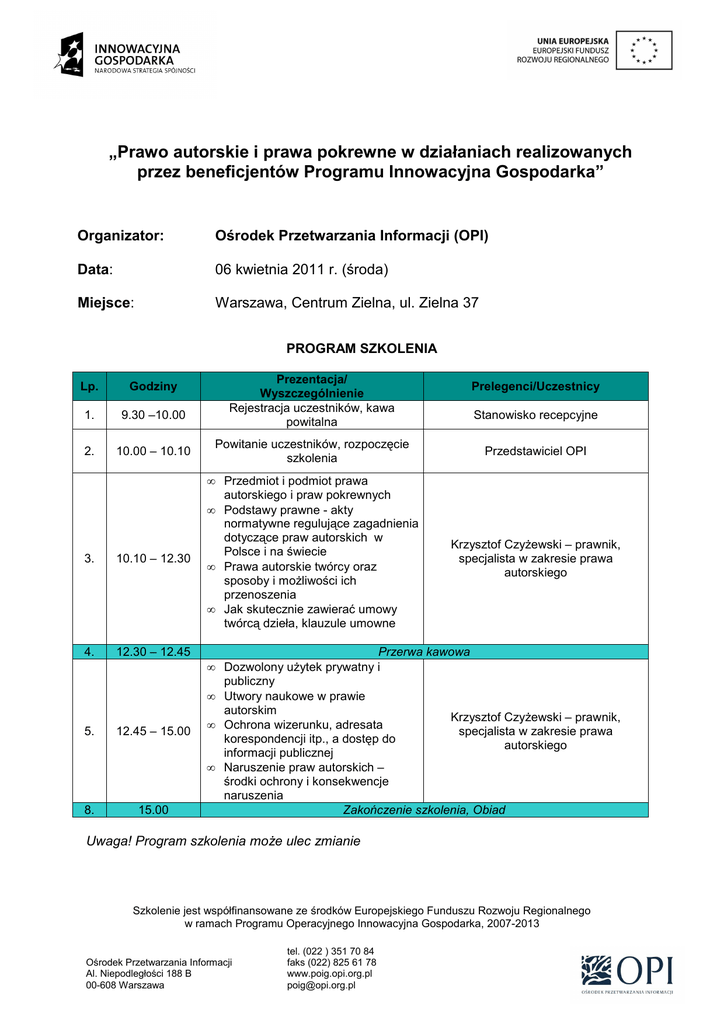 INNOWACYJNA GOSPODARKA
NARODOWA STRATEGIA SPÓJNOŚCI

UNIA EUROPEJSKA
EUROPEJSKI FUNDUSZ
ROZWOJU REGIONALNEGO

„Prawo autorskie i prawa pokrewne w działaniach realizowanych przez beneficjentów Programu Innowacyjna Gospodarka”

Organizator: Ośrodek Przetwarzania Informacji (OPI)

Data: 06 kwietnia 2011 r. (środa)

Miejsce: Warszawa, Centrum Zielna, ul. Zielna 37

PROGRAM SZKOLENIA

| Lp. | Godziny | Prezentacja/ Wyszczególnienie | Prelegenci/Uczestnicy |
|---|---|---|---|
| 1. | 9.30 –10.00 | Rejestracja uczestników, kawa powitalna | Stanowisko recepcyjne |
| 2. | 10.00 – 10.10 | Powitanie uczestników, rozpoczęcie szkolenia | Przedstawiciel OPI |
| 3. | 10.10 – 12.30 | ∞ Przedmiot i podmiot prawa autorskiego i praw pokrewnych ∞ Podstawy prawne - akty normatywne regulujące zagadnienia dotyczące praw autorskich w Polsce i na świecie ∞ Prawa autorskie twórcy oraz sposoby i możliwości ich przenoszenia ∞ Jak skutecznie zawierać umowy twórcą dzieła, klauzule umowne | Krzysztof Czyżewski – prawnik, specjalista w zakresie prawa autorskiego |
| 4. | 12.30 – 12.45 | Przerwa kawowa | |
| 5. | 12.45 – 15.00 | ∞ Dozwolony użytek prywatny i publiczny ∞ Utwory naukowe w prawie autorskim ∞ Ochrona wizerunku, adresata korespondencji itp., a dostęp do informacji publicznej ∞ Naruszenie praw autorskich – środki ochrony i konsekwencje naruszenia | Krzysztof Czyżewski – prawnik, specjalista w zakresie prawa autorskiego |
| 8. | 15.00 | Zakończenie szkolenia, Obiad | |

Uwaga! Program szkolenia może ulec zmianie

Szkolenie jest współfinansowane ze środków Europejskiego Funduszu Rozwoju Regionalnego w ramach Programu Operacyjnego Innowacyjna Gospodarka, 2007-2013

Ośrodek Przetwarzania Informacji
Al. Niepodległości 188 B
00-608 Warszawa

tel. (022 ) 351 70 84
faks (022) 825 61 78
www.poig.opi.org.pl
poig@opi.org.pl

OPI
OŚRODEK PRZETWARZANIA INFORMACJI